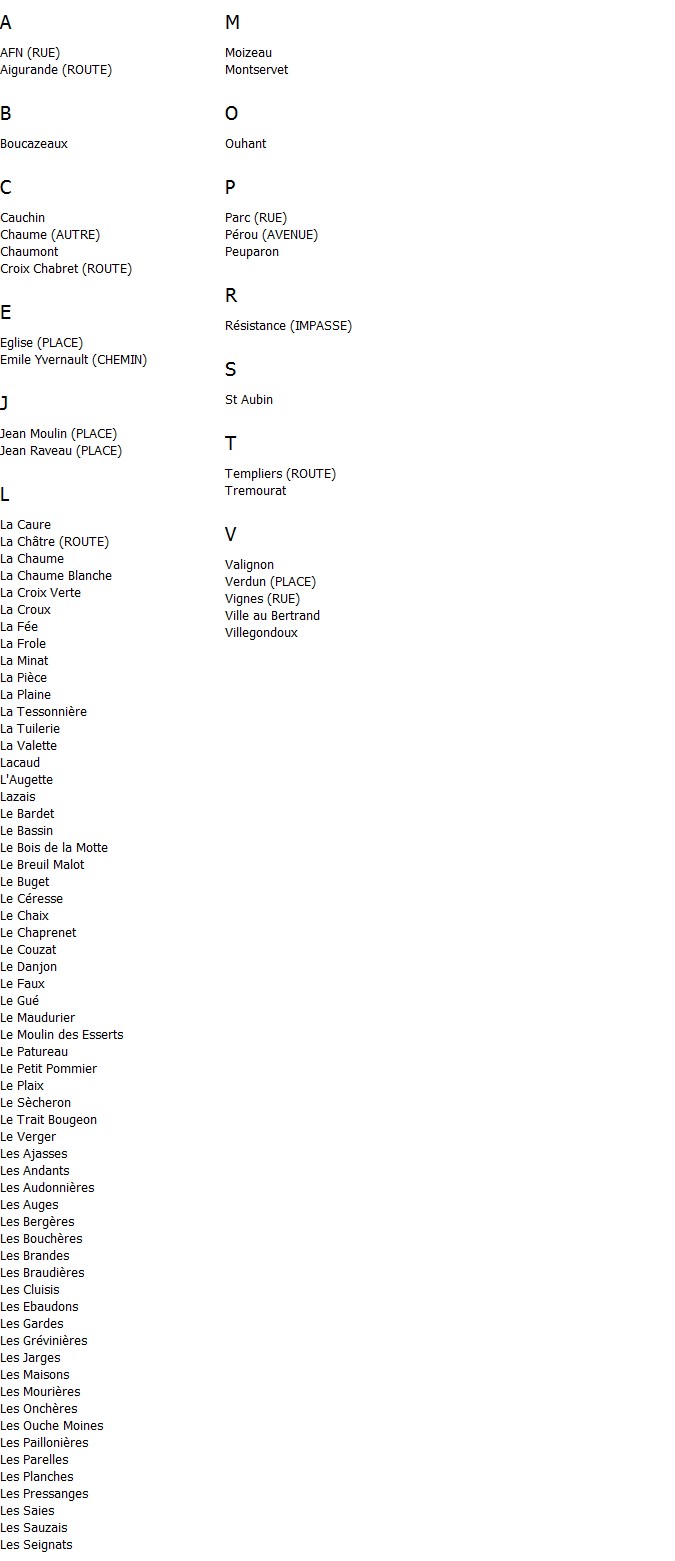 A

AFN (RUE)
Aigurande (ROUTE)

B

Boucazeaux

C

Cauchin
Chaume (AUTRE)
Chaumont
Croix Chabret (ROUTE)

E

Eglise (PLACE)
Emile Yvernault (CHEMIN)

J

Jean Moulin (PLACE)
Jean Raveau (PLACE)

L

La Caure
La Châtre (ROUTE)
La Chaume
La Chaume Blanche
La Croix Verte
La Croux
La Fée
La Frole
La Minat
La Pièce
La Plaine
La Tessonnière
La Tuilerie
La Valette
Lacaud
L'Augette
Lazais
Le Bardet
Le Bassin
Le Bois de la Motte
Le Breuil Malot
Le Buget
Le Céresse
Le Chaix
Le Chaprenet
Le Couzat
Le Danjon
Le Faux
Le Gué
Le Maudurier
Le Moulin des Esserts
Le Patureau
Le Petit Pommier
Le Plaix
Le Sècheron
Le Trait Bougeon
Le Verger
Les Ajasses
Les Andants
Les Audonnières
Les Auges
Les Bergères
Les Bouchères
Les Brandes
Les Braudières
Les Cluisis
Les Ebaudons
Les Gardes
Les Grévinières
Les Jarges
Les Maisons
Les Mourières
Les Onchères
Les Ouche Moines
Les Paillonières
Les Parelles
Les Planches
Les Pressanges
Les Saies
Les Sauzais
Les Seignats

M

Moizeau
Montservet

O

Ouhant

P

Parc (RUE)
Pérou (AVENUE)
Peuparon

R

Résistance (IMPASSE)

S

St Aubin

T

Templiers (ROUTE)
Tremourat

V

Valignon
Verdun (PLACE)
Vignes (RUE)
Ville au Bertrand
Villegondoux